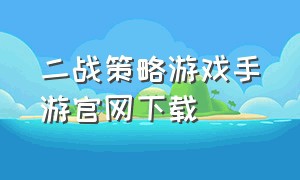 二战策略游戏手游官网下载